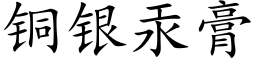 铜银汞膏